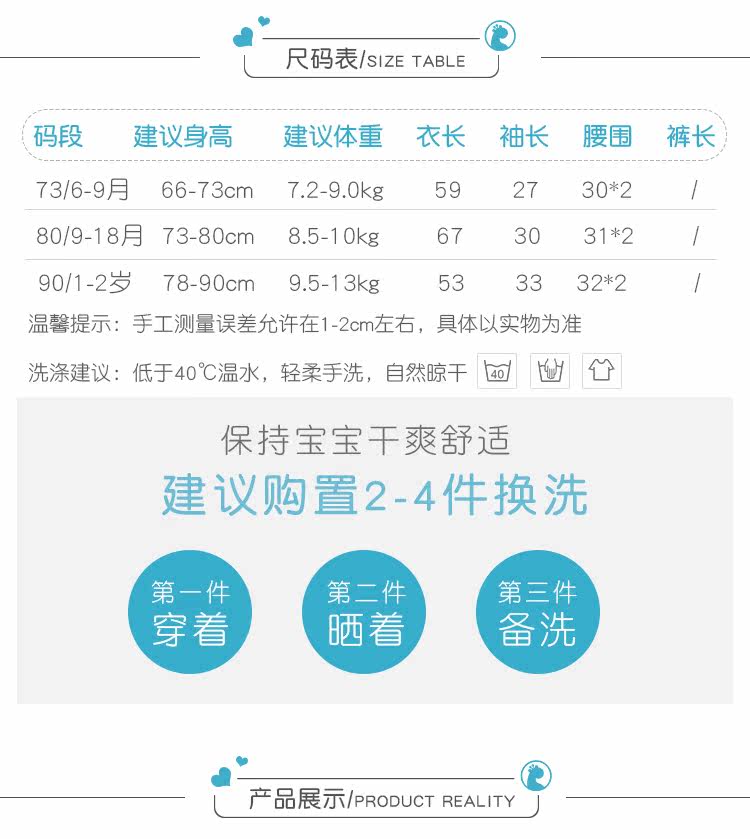 尺码表/SIZE TABLE

| 码段 | 建议身高 | 建议体重 | 衣长 | 袖长 | 腰围 | 裤长 |
|---|---|---|---|---|---|---|
| 73/6-9月 | 66-73cm | 7.2-9.0kg | 59 | 27 | 30*2 | / |
| 80/9-18月 | 73-80cm | 8.5-10kg | 67 | 30 | 31*2 | / |
| 90/1-2岁 | 78-90cm | 9.5-13kg | 53 | 33 | 32*2 | / |

温馨提示：手工测量误差允许在1-2cm左右，具体以实物为准

洗涤建议：低于40℃温水，轻柔手洗，自然晾干 40

保持宝宝干爽舒适
建议购置2-4件换洗

第一件
穿着

第二件
晒着

第三件
备洗

产品展示/PRODUCT REALITY